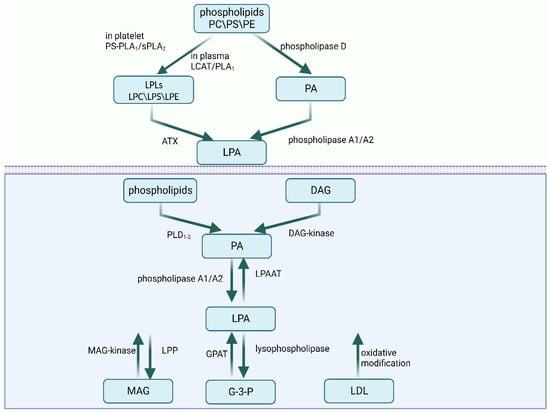 phospholipids
PC\PS\PE

in platelet
PS-PLA$_1$/sPLA$_2$

in plasma
LCAT/PLA$_1$

phospholipase D

LPLs
LPC\LPS\LPE

PA

ATX

phospholipase A1/A2

LPA

phospholipids

DAG

PLD$_{1-2}$

DAG-kinase

PA

phospholipase A1/A2

LPAAT

LPA

MAG-kinase

LPP

GPAT

lysophospholipase

oxidative
modification

MAG

G-3-P

LDL